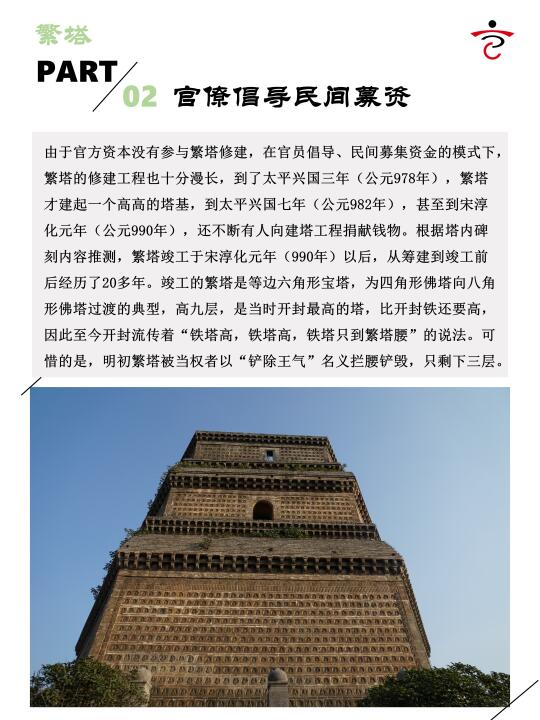 繁塔

PART 02 官僚倡导民间募资

由于官方资本没有参与繁塔修建，在官员倡导、民间募集资金的模式下，繁塔的修建工程也十分漫长，到了太平兴国三年（公元978年），繁塔才建起一个高高的塔基，到太平兴国七年（公元982年），甚至到宋淳化元年（公元990年），还不断有人向建塔工程捐献钱物。根据塔内碑刻内容推测，繁塔竣工于宋淳化元年（990年）以后，从筹建到竣工前后经历了20多年。竣工的繁塔是等边六角形宝塔，为四角形佛塔向八角形佛塔过渡的典型，高九层，是当时开封最高的塔，比开封铁还要高，因此至今开封流传着“铁塔高，铁塔高，铁塔只到繁塔腰”的说法。可惜的是，明初繁塔被当权者以“铲除王气”名义拦腰铲毁，只剩下三层。